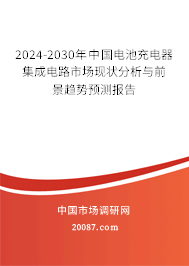 2024-2030年中国电池充电器集成电路市场现状分析与前景趋势预测报告

中国市场调研网

20087.com